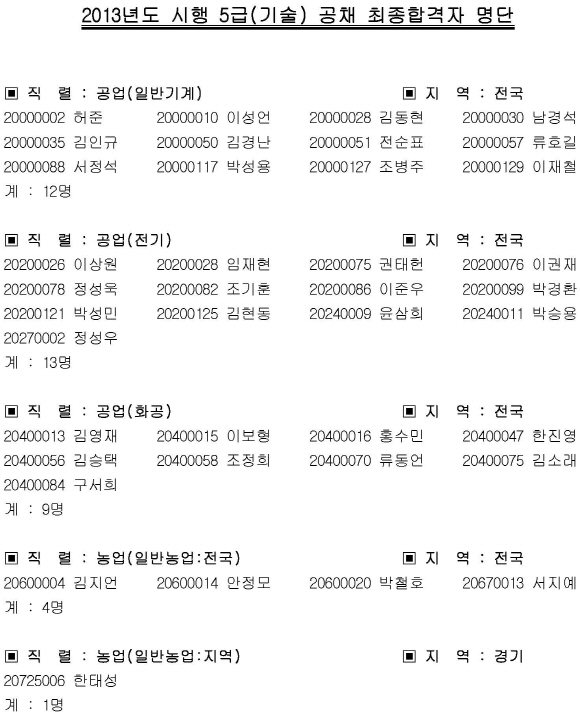 2013년도 시행 5급(기술) 공채 최종합격자 명단

▣ 직 렬 : 공업(일반기계) ▣ 지 역 : 전국
20000002 허준 20000010 이성언 20000028 김동현 20000030 남경석
20000035 김인규 20000050 김경난 20000051 전순표 20000057 류호길
20000088 서정석 20000117 박성용 20000127 조병주 20000129 이재철
계 : 12명

▣ 직 렬 : 공업(전기) ▣ 지 역 : 전국
20200026 이상원 20200028 임재현 20200075 권태헌 20200076 이권재
20200078 정성욱 20200082 조기훈 20200086 이준우 20200099 박경환
20200121 박성민 20200125 김현동 20240009 윤삼희 20240011 박승용
20270002 정성우
계 : 13명

▣ 직 렬 : 공업(화공) ▣ 지 역 : 전국
20400013 김영재 20400015 이보형 20400016 홍수민 20400047 한진영
20400056 김승택 20400058 조정희 20400070 류동언 20400075 김소래
20400084 구서희
계 : 9명

▣ 직 렬 : 농업(일반농업:전국) ▣ 지 역 : 전국
20600004 김지언 20600014 안정모 20600020 박철호 20670013 서지예
계 : 4명

▣ 직 렬 : 농업(일반농업:지역) ▣ 지 역 : 경기
20725006 한태성
계 : 1명